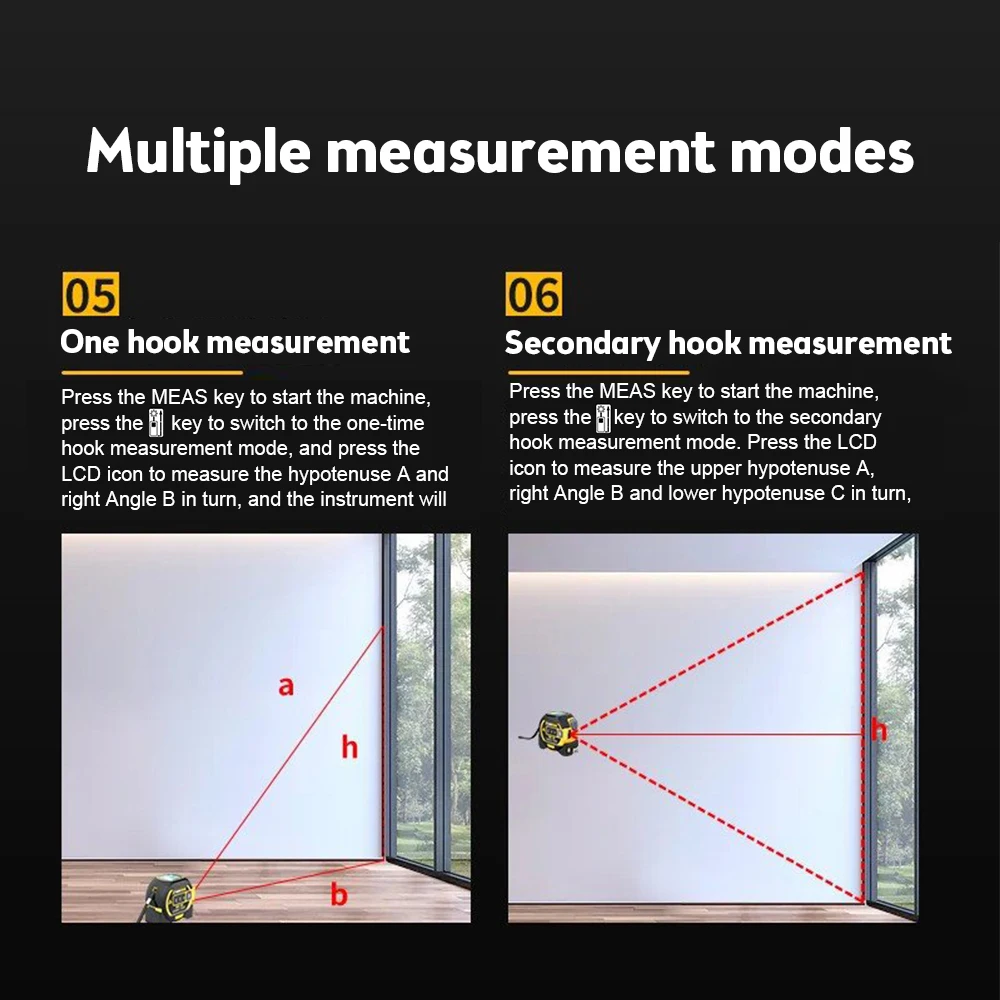 Multiple measurement modes

05

One hook measurement

Press the MEAS key to start the machine, press the key to switch to the one-time hook measurement mode, and press the LCD icon to measure the hypotenuse A and right Angle B in turn, and the instrument will

a

h

b

06

Secondary hook measurement

Press the MEAS key to start the machine, press the key to switch to the secondary hook measurement mode. Press the LCD icon to measure the upper hypotenuse A, right Angle B and lower hypotenuse C in turn,

h